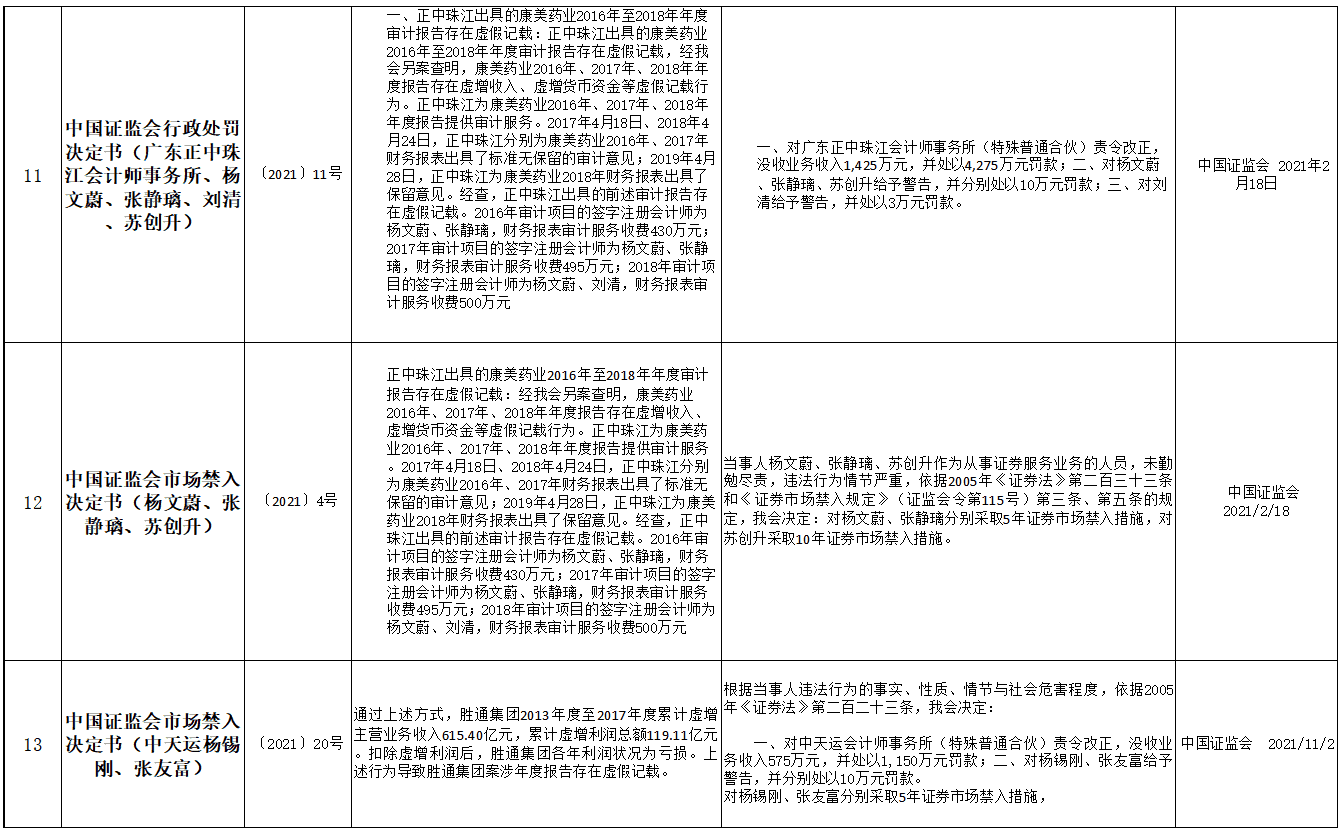 | 11 | 中国证监会行政处罚决定书（广东正中珠江会计师事务所、杨文蔚、张静璃、刘清、苏创升） | 〔2021〕11号 | 一、正中珠江出具的康美药业2016年至2018年年度审计报告存在虚假记载：正中珠江出具的康美药业2016年至2018年年度审计报告存在虚假记载，经我会另案查明，康美药业2016年、2017年、2018年年度报告存在虚增收入、虚增货币资金等虚假记载行为。正中珠江为康美药业2016年、2017年、2018年年度报告提供审计服务。2017年4月18日、2018年4月24日，正中珠江分别为康美药业2016年、2017年财务报表出具了标准无保留的审计意见；2019年4月28日，正中珠江为康美药业2018年财务报表出具了保留意见。经查，正中珠江出具的前述审计报告存在虚假记载。2016年审计项目的签字注册会计师为杨文蔚、张静璃，财务报表审计服务收费430万元；2017年审计项目的签字注册会计师为杨文蔚、张静璃，财务报表审计服务收费495万元；2018年审计项目的签字注册会计师为杨文蔚、刘清，财务报表审计服务收费500万元 | 一、对广东正中珠江会计师事务所（特殊普通合伙）责令改正，没收业务收入1,425万元，并处以4,275万元罚款；二、对杨文蔚、张静璃、苏创升给予警告，并分别处以10万元罚款；三、对刘清给予警告，并处以3万元罚款。 | 中国证监会 2021年2月18日 |
|---|---|---|---|---|---|
| 12 | 中国证监会市场禁入决定书（杨文蔚、张静璃、苏创升） | 〔2021〕4号 | 正中珠江出具的康美药业2016年至2018年年度审计报告存在虚假记载：经我会另案查明，康美药业2016年、2017年、2018年年度报告存在虚增收入、虚增货币资金等虚假记载行为。正中珠江为康美药业2016年、2017年、2018年年度报告提供审计服务。2017年4月18日、2018年4月24日，正中珠江分别为康美药业2016年、2017年财务报表出具了标准无保留的审计意见；2019年4月28日，正中珠江为康美药业2018年财务报表出具了保留意见。经查，正中珠江出具的前述审计报告存在虚假记载。2016年审计项目的签字注册会计师为杨文蔚、张静璃，财务报表审计服务收费430万元；2017年审计项目的签字注册会计师为杨文蔚、张静璃，财务报表审计服务收费495万元；2018年审计项目的签字注册会计师为杨文蔚、刘清，财务报表审计服务收费500万元 | 当事人杨文蔚、张静璃、苏创升作为从事证券服务业务的人员，未勤勉尽责，违法行为情节严重，依据2005年《证券法》第二百三十三条和《证券市场禁入规定》（证监会令第115号）第三条、第五条的规定，我会决定：对杨文蔚、张静璃分别采取5年证券市场禁入措施，对苏创升采取10年证券市场禁入措施。 | 中国证监会 2021/2/18 |
| 13 | 中国证监会市场禁入决定书（中天运杨锡刚、张友富） | 〔2021〕20号 | 通过上述方式，胜通集团2013年度至2017年度累计虚增主营业务收入615.40亿元，累计虚增利润总额119.11亿元。扣除虚增利润后，胜通集团各年利润状况为亏损。上述行为导致胜通集团案涉年度报告存在虚假记载。 | 根据当事人违法行为的事实、性质、情节与社会危害程度，依据2005年《证券法》第二百二十三条，我会决定：<br>一、对中天运会计师事务所（特殊普通合伙）责令改正，没收业务收入575万元，并处以1,150万元罚款；二、对杨锡刚、张友富给予警告，并分别处以10万元罚款。<br>对杨锡刚、张友富分别采取5年证券市场禁入措施， | 中国证监会 2021/11/2 |